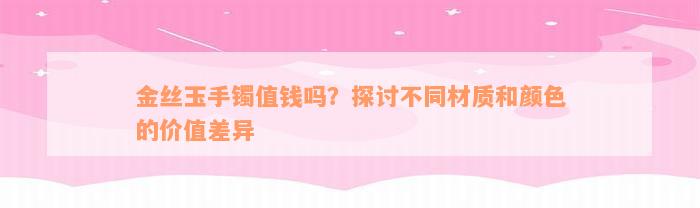 金丝玉手镯值钱吗？探讨不同材质和颜色的价值差异